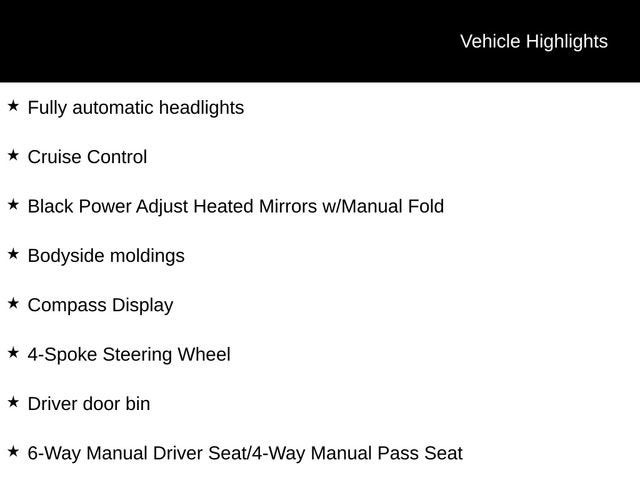 Vehicle Highlights

★ Fully automatic headlights

★ Cruise Control

★ Black Power Adjust Heated Mirrors w/Manual Fold

★ Bodyside moldings

★ Compass Display

★ 4-Spoke Steering Wheel

★ Driver door bin

★ 6-Way Manual Driver Seat/4-Way Manual Pass Seat